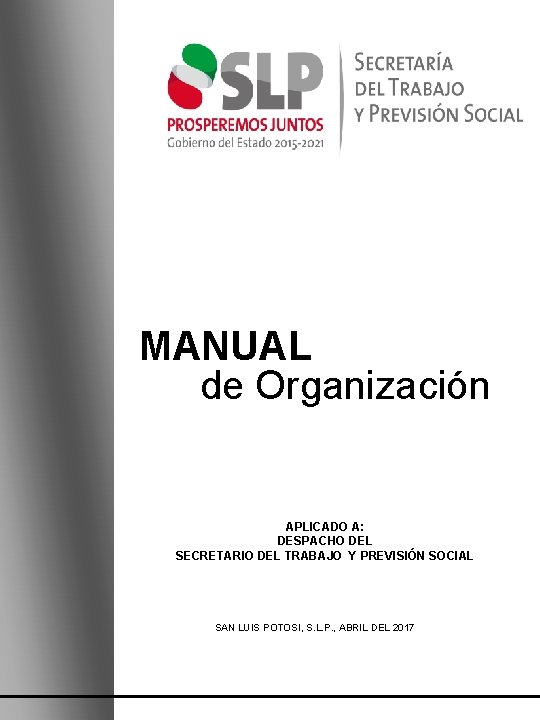 SLP
PROSPEREMOS JUNTOS
Gobierno del Estado 2015-2021

SECRETARÍA
DEL TRABAJO
Y PREVISIÓN SOCIAL

MANUAL
de Organización

APLICADO A:
DESPACHO DEL
SECRETARIO DEL TRABAJO Y PREVISIÓN SOCIAL

SAN LUIS POTOSI, S.L.P., ABRIL DEL 2017